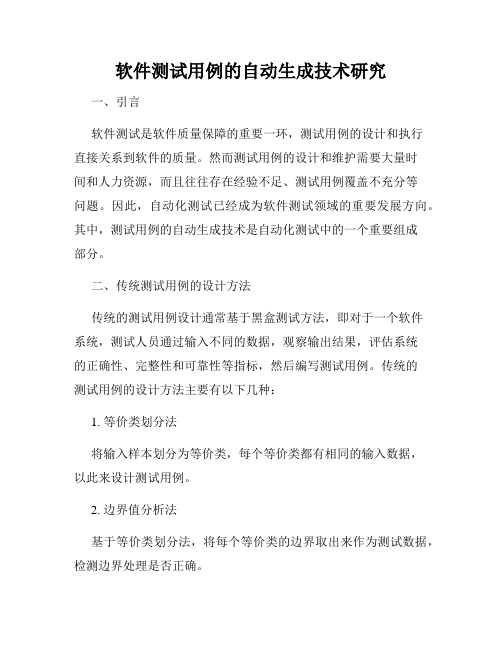 软件测试用例的自动生成技术研究

一、引言

软件测试是软件质量保障的重要一环，测试用例的设计和执行直接关系到软件的质量。然而测试用例的设计和维护需要大量时间和人力资源，而且往往存在经验不足、测试用例覆盖不充分等问题。因此，自动化测试已经成为软件测试领域的重要发展方向。其中，测试用例的自动生成技术是自动化测试中的一个重要组成部分。

二、传统测试用例的设计方法

传统的测试用例设计通常基于黑盒测试方法，即对于一个软件系统，测试人员通过输入不同的数据，观察输出结果，评估系统的正确性、完整性和可靠性等指标，然后编写测试用例。传统的测试用例的设计方法主要有以下几种：

1. 等价类划分法

将输入样本划分为等价类，每个等价类都有相同的输入数据，以此来设计测试用例。

2. 边界值分析法

基于等价类划分法，将每个等价类的边界取出来作为测试数据，检测边界处理是否正确。